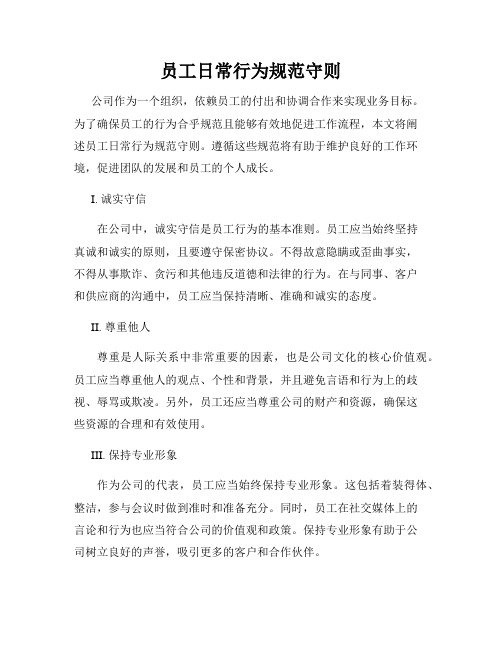 员工日常行为规范守则

公司作为一个组织，依赖员工的付出和协调合作来实现业务目标。为了确保员工的行为合乎规范且能够有效地促进工作流程，本文将阐述员工日常行为规范守则。遵循这些规范将有助于维护良好的工作环境，促进团队的发展和员工的个人成长。

I. 诚实守信

在公司中，诚实守信是员工行为的基本准则。员工应当始终坚持真诚和诚实的原则，且要遵守保密协议。不得故意隐瞒或歪曲事实，不得从事欺诈、贪污和其他违反道德和法律的行为。在与同事、客户和供应商的沟通中，员工应当保持清晰、准确和诚实的态度。

II. 尊重他人

尊重是人际关系中非常重要的因素，也是公司文化的核心价值观。员工应当尊重他人的观点、个性和背景，并且避免言语和行为上的歧视、辱骂或欺凌。另外，员工还应当尊重公司的财产和资源，确保这些资源的合理和有效使用。

III. 保持专业形象

作为公司的代表，员工应当始终保持专业形象。这包括着装得体、整洁，参与会议时做到准时和准备充分。同时，员工在社交媒体上的言论和行为也应当符合公司的价值观和政策。保持专业形象有助于公司树立良好的声誉，吸引更多的客户和合作伙伴。